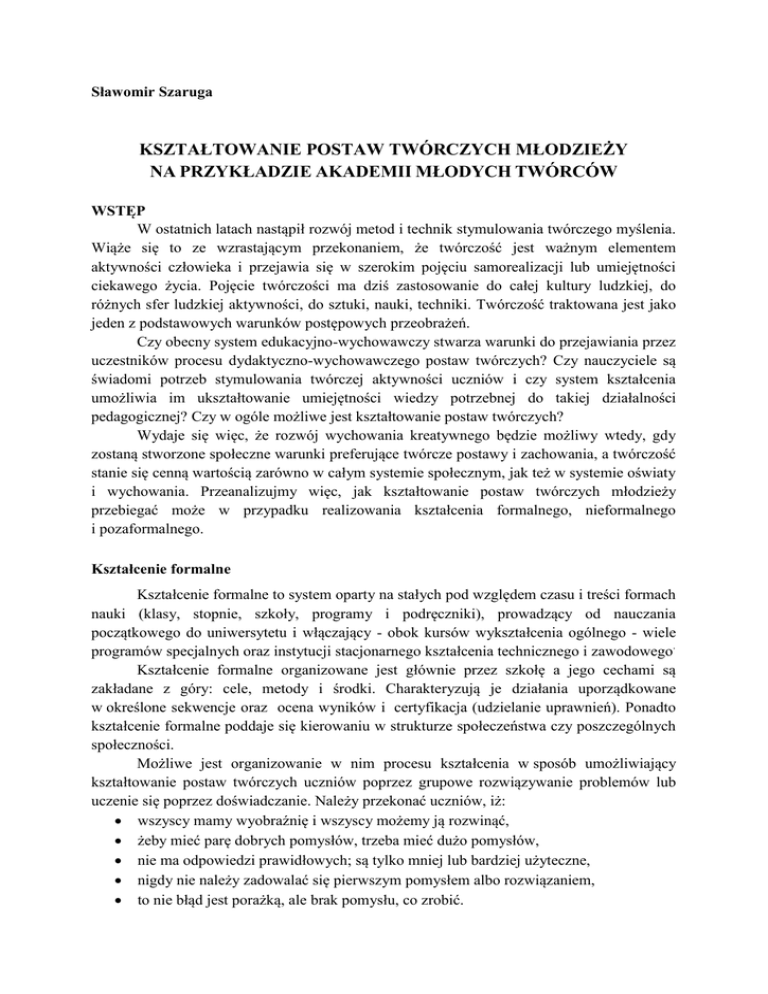 Sławomir Szaruga

KSZTAŁTOWANIE POSTAW TWÓRCZYCH MŁODZIEŻY NA PRZYKŁADZIE AKADEMII MŁODYCH TWÓRCÓW

WSTĘP

W ostatnich latach nastąpił rozwój metod i technik stymulowania twórczego myślenia. Wiąże się to ze wzrastającym przekonaniem, że twórczość jest ważnym elementem aktywności człowieka i przejawia się w szerokim pojęciu samorealizacji lub umiejętności ciekawego życia. Pojęcie twórczości ma dziś zastosowanie do całej kultury ludzkiej, do różnych sfer ludzkiej aktywności, do sztuki, nauki, techniki. Twórczość traktowana jest jako jeden z podstawowych warunków postępowych przeobrażeń.

Czy obecny system edukacyjno-wychowawczy stwarza warunki do przejawiania przez uczestników procesu dydaktyczno-wychowawczego postaw twórczych? Czy nauczyciele są świadomi potrzeb stymulowania twórczej aktywności uczniów i czy system kształcenia umożliwia im ukształtowanie umiejętności wiedzy potrzebnej do takiej działalności pedagogicznej? Czy w ogóle możliwe jest kształtowanie postaw twórczych?

Wydaje się więc, że rozwój wychowania kreatywnego będzie możliwy wtedy, gdy zostaną stworzone społeczne warunki preferujące twórcze postawy i zachowania, a twórczość stanie się cenną wartością zarówno w całym systemie społecznym, jak też w systemie oświaty i wychowania. Przeanalizujmy więc, jak kształtowanie postaw twórczych młodzieży przebiegać może w przypadku realizowania kształcenia formalnego, nieformalnego i pozaformalnego.

Kształcenie formalne

Kształcenie formalne to system oparty na stałych pod względem czasu i treści formach nauki (klasy, stopnie, szkoły, programy i podręczniki), prowadzący od nauczania początkowego do uniwersytetu i włączający - obok kursów wykształcenia ogólnego - wiele programów specjalnych oraz instytucji stacjonarnego kształcenia technicznego i zawodowego.

Kształcenie formalne organizowane jest głównie przez szkołę a jego cechami są zakładane z góry: cele, metody i środki. Charakteryzują je działania uporządkowane w określone sekwencje oraz ocena wyników i certyfikacja (udzielanie uprawnień). Ponadto kształcenie formalne poddaje się kierowaniu w strukturze społeczeństwa czy poszczególnych społeczności.

Możliwe jest organizowanie w nim procesu kształcenia w sposób umożliwiający kształtowanie postaw twórczych uczniów poprzez grupowe rozwiązywanie problemów lub uczenie się poprzez doświadczanie. Należy przekonać uczniów, iż:
• wszyscy mamy wyobraźnię i wszyscy możemy ją rozwinąć,
• żeby mieć parę dobrych pomysłów, trzeba mieć dużo pomysłów,
• nie ma odpowiedzi prawidłowych; są tylko mniej lub bardziej użyteczne,
• nigdy nie należy zadowalać się pierwszym pomysłem albo rozwiązaniem,
• to nie błąd jest porażką, ale brak pomysłu, co zrobić.